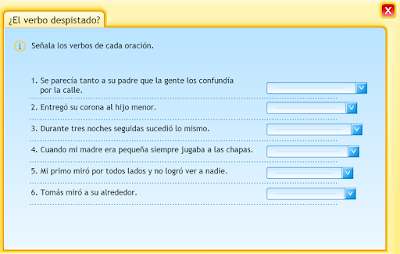 ¿El verbo despistado?

Señala los verbos de cada oración.

1. Se parecía tanto a su padre que la gente los confundía por la calle.

2. Entregó su corona al hijo menor.

3. Durante tres noches seguidas sucedió lo mismo.

4. Cuando mi madre era pequeña siempre jugaba a las chapas.

5. Mi primo miró por todos lados y no logró ver a nadie.

6. Tomás miró a su alrededor.